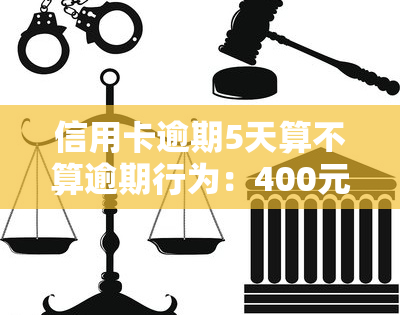 信用卡逾期5天算不算逾期行为：400元